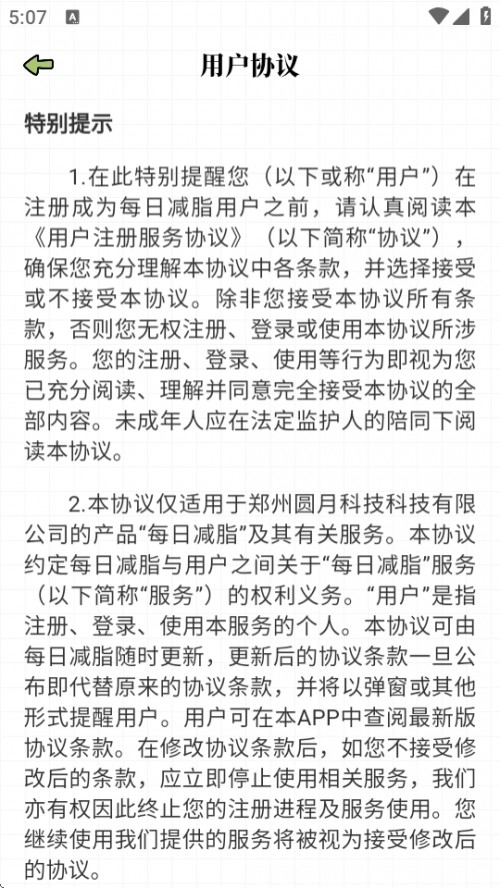 5:07

用户协议

特别提示

1.在此特别提醒您（以下或称“用户”）在注册成为每日减脂用户之前，请认真阅读本《用户注册服务协议》（以下简称“协议”），确保您充分理解本协议中各条款，并选择接受或不接受本协议。除非您接受本协议所有条款，否则您无权注册、登录或使用本协议所涉服务。您的注册、登录、使用等行为即视为您已充分阅读、理解并同意完全接受本协议的全部内容。未成年人应在法定监护人的陪同下阅读本协议。

2.本协议仅适用于郑州圆月科技科技有限公司的产品“每日减脂”及其有关服务。本协议约定每日减脂与用户之间关于“每日减脂”服务（以下简称“服务”）的权利义务。“用户”是指注册、登录、使用本服务的个人。本协议可由每日减脂随时更新，更新后的协议条款一旦公布即代替原来的协议条款，并将以弹窗或其他形式提醒用户。用户可在本APP中查阅最新版协议条款。在修改协议条款后，如您不接受修改后的条款，应立即停止使用相关服务，我们亦有权因此终止您的注册进程及服务使用。您继续使用我们提供的服务将被视为接受修改后的协议。